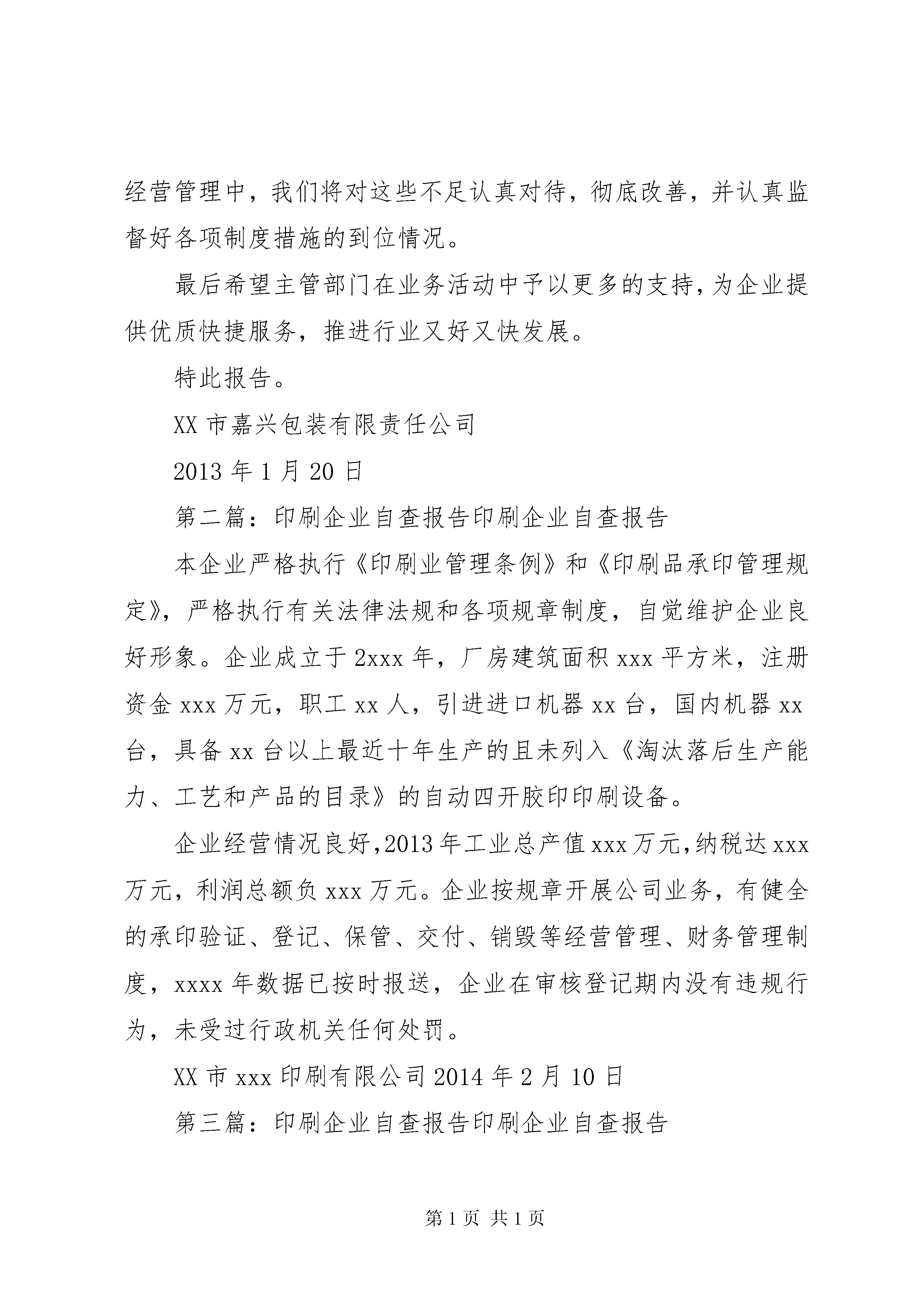 经营管理中，我们将对这些不足认真对待，彻底改善，并认真监督好各项制度措施的到位情况。

最后希望主管部门在业务活动中予以更多的支持，为企业提供优质快捷服务，推进行业又好又快发展。

特此报告。

XX 市嘉兴包装有限责任公司

2013 年 1 月 20 日

第二篇：印刷企业自查报告印刷企业自查报告

本企业严格执行《印刷业管理条例》和《印刷品承印管理规定》，严格执行有关法律法规和各项规章制度，自觉维护企业良好形象。企业成立于 2xxx 年，厂房建筑面积 xxx 平方米，注册资金 xxx 万元，职工 xx 人，引进进口机器 xx 台，国内机器 xx 台，具备 xx 台以上最近十年生产的且未列入《淘汰落后生产能力、工艺和产品的目录》的自动四开胶印印刷设备。

企业经营情况良好，2013 年工业总产值 xxx 万元，纳税达 xxx 万元，利润总额负 xxx 万元。企业按规章开展公司业务，有健全的承印验证、登记、保管、交付、销毁等经营管理、财务管理制度，xxxx 年数据已按时报送，企业在审核登记期内没有违规行为，未受过行政机关任何处罚。

XX 市 xxx 印刷有限公司 2014 年 2 月 10 日

第三篇：印刷企业自查报告印刷企业自查报告

第 1 页 共 1 页